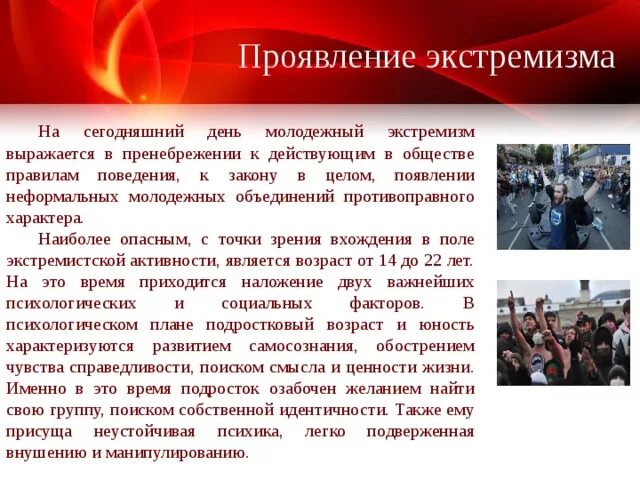 Проявление экстремизма

На сегодняшний день молодежный экстремизм выражается в пренебрежении к действующим в обществе правилам поведения, к закону в целом, появлении неформальных молодежных объединений противоправного характера.

Наиболее опасным, с точки зрения вхождения в поле экстремистской активности, является возраст от 14 до 22 лет. На это время приходится наложение двух важнейших психологических и социальных факторов. В психологическом плане подростковый возраст и юность характеризуются развитием самосознания, обострением чувства справедливости, поиском смысла и ценности жизни. Именно в это время подросток озабочен желанием найти свою группу, поиском собственной идентичности. Также ему присуща неустойчивая психика, легко подверженная внушению и манипулированию.